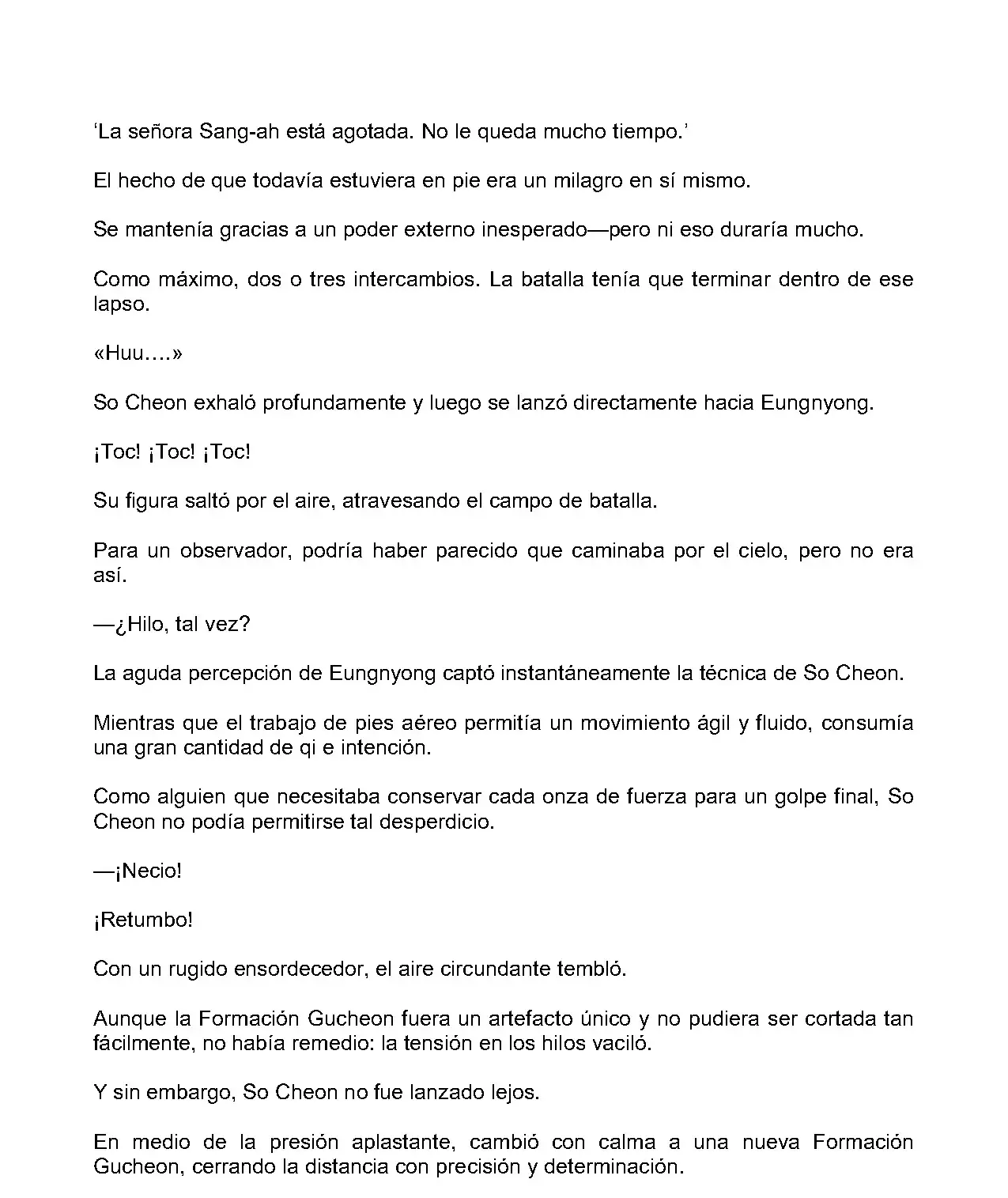 ‘La señora Sang-ah está agotada. No le queda mucho tiempo.’

El hecho de que todavía estuviera en pie era un milagro en sí mismo.

Se mantenía gracias a un poder externo inesperado—pero ni eso duraría mucho.

Como máximo, dos o tres intercambios. La batalla tenía que terminar dentro de ese lapso.

«Huu….»

So Cheon exhaló profundamente y luego se lanzó directamente hacia Eungnyong.

¡Toc! ¡Toc! ¡Toc!

Su figura saltó por el aire, atravesando el campo de batalla.

Para un observador, podría haber parecido que caminaba por el cielo, pero no era así.

—¿Hilo, tal vez?

La aguda percepción de Eungnyong captó instantáneamente la técnica de So Cheon.

Mientras que el trabajo de pies aéreo permitía un movimiento ágil y fluido, consumía una gran cantidad de qi e intención.

Como alguien que necesitaba conservar cada onza de fuerza para un golpe final, So Cheon no podía permitirse tal desperdicio.

—¡Necio!

¡Retumbo!

Con un rugido ensordecedor, el aire circundante tembló.

Aunque la Formación Gucheon fuera un artefacto único y no pudiera ser cortada tan fácilmente, no había remedio: la tensión en los hilos vaciló.

Y sin embargo, So Cheon no fue lanzado lejos.

En medio de la presión aplastante, cambió con calma a una nueva Formación Gucheon, cerrando la distancia con precisión y determinación.